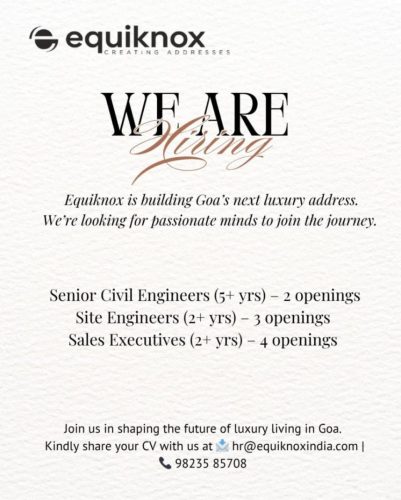 equiknox
CREATING ADDRESSES

WE ARE
Hiring

Equiknox is building Goa's next luxury address.
We're looking for passionate minds to join the journey.

Senior Civil Engineers (5+ yrs) – 2 openings
Site Engineers (2+ yrs) – 3 openings
Sales Executives (2+ yrs) – 4 openings

Join us in shaping the future of luxury living in Goa.
Kindly share your CV with us at hr@equiknoxindia.com |
98235 85708